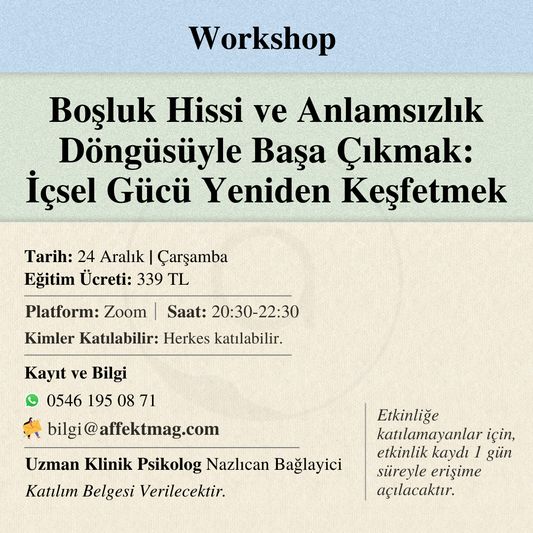 Workshop

Boşluk Hissi ve Anlamsızlık Döngüsüyle Başa Çıkmak: İçsel Gücü Yeniden Keşfetmek

Tarih: 24 Aralık | Çarşamba
Eğitim Ücreti: 339 TL

Platform: Zoom | Saat: 20:30-22:30
Kimler Katılabilir: Herkes katılabilir.

Kayıt ve Bilgi
0546 195 08 71
bilgi@affektmag.com

Uzman Klinik Psikolog Nazlıcan Bağlayici
Katılım Belgesi Verilecektir.

Etkinliğe katılamayanlar için, etkinlik kaydı 1 gün süreyle erişime açılacaktır.